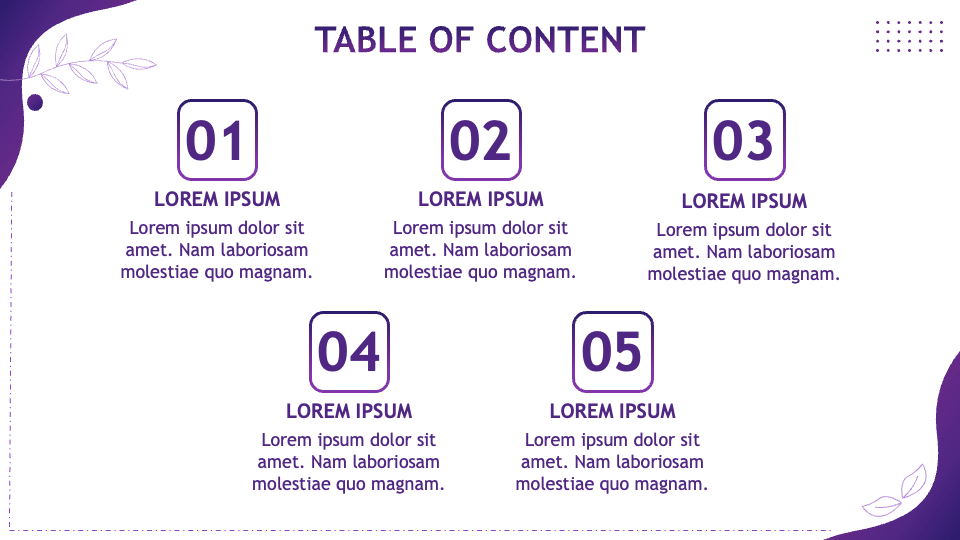 TABLE OF CONTENT

01
LOREM IPSUM
Lorem ipsum dolor sit amet. Nam laboriosam molestiae quo magnam.

02
LOREM IPSUM
Lorem ipsum dolor sit amet. Nam laboriosam molestiae quo magnam.

03
LOREM IPSUM
Lorem ipsum dolor sit amet. Nam laboriosam molestiae quo magnam.

04
LOREM IPSUM
Lorem ipsum dolor sit amet. Nam laboriosam molestiae quo magnam.

05
LOREM IPSUM
Lorem ipsum dolor sit amet. Nam laboriosam molestiae quo magnam.